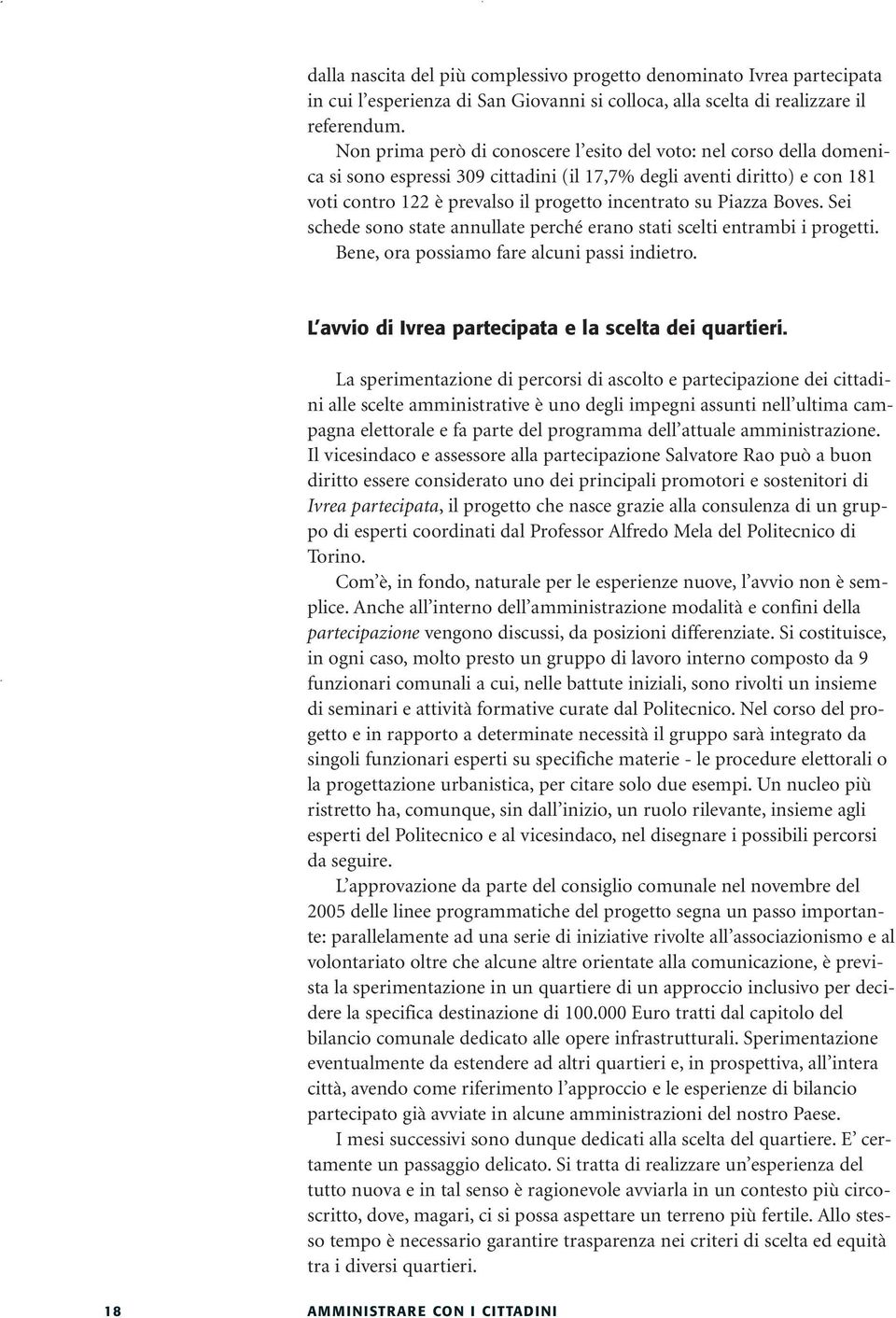 dalla nascita del più complessivo progetto denominato Ivrea partecipata in cui l'esperienza di San Giovanni si colloca, alla scelta di realizzare il referendum.

Non prima però di conoscere l'esito del voto: nel corso della domenica si sono espressi 309 cittadini (il 17,7% degli aventi diritto) e con 181 voti contro 122 è prevalso il progetto incentrato su Piazza Boves. Sei schede sono state annullate perché erano stati scelti entrambi i progetti.

Bene, ora possiamo fare alcuni passi indietro.

L'avvio di Ivrea partecipata e la scelta dei quartieri.

La sperimentazione di percorsi di ascolto e partecipazione dei cittadini alle scelte amministrative è uno degli impegni assunti nell'ultima campagna elettorale e fa parte del programma dell'attuale amministrazione. Il vicesindaco e assessore alla partecipazione Salvatore Rao può a buon diritto essere considerato uno dei principali promotori e sostenitori di Ivrea partecipata, il progetto che nasce grazie alla consulenza di un gruppo di esperti coordinati dal Professor Alfredo Mela del Politecnico di Torino.

Com'è, in fondo, naturale per le esperienze nuove, l'avvio non è semplice. Anche all'interno dell'amministrazione modalità e confini della partecipazione vengono discussi, da posizioni differenziate. Si costituisce, in ogni caso, molto presto un gruppo di lavoro interno composto da 9 funzionari comunali a cui, nelle battute iniziali, sono rivolti un insieme di seminari e attività formative curate dal Politecnico. Nel corso del progetto e in rapporto a determinate necessità il gruppo sarà integrato da singoli funzionari esperti su specifiche materie - le procedure elettorali o la progettazione urbanistica, per citare solo due esempi. Un nucleo più ristretto ha, comunque, sin dall'inizio, un ruolo rilevante, insieme agli esperti del Politecnico e al vicesindaco, nel disegnare i possibili percorsi da seguire.

L'approvazione da parte del consiglio comunale nel novembre del 2005 delle linee programmatiche del progetto segna un passo importante: parallelamente ad una serie di iniziative rivolte all'associazionismo e al volontariato oltre che alcune altre orientate alla comunicazione, è prevista la sperimentazione in un quartiere di un approccio inclusivo per decidere la specifica destinazione di 100.000 Euro tratti dal capitolo del bilancio comunale dedicato alle opere infrastrutturali. Sperimentazione eventualmente da estendere ad altri quartieri e, in prospettiva, all'intera città, avendo come riferimento l'approccio e le esperienze di bilancio partecipato già avviate in alcune amministrazioni del nostro Paese.

I mesi successivi sono dunque dedicati alla scelta del quartiere. E' certamente un passaggio delicato. Si tratta di realizzare un'esperienza del tutto nuova e in tal senso è ragionevole avviarla in un contesto più circoscritto, dove, magari, ci si possa aspettare un terreno più fertile. Allo stesso tempo è necessario garantire trasparenza nei criteri di scelta ed equità tra i diversi quartieri.

18 AMMINISTRARE CON I CITTADINI